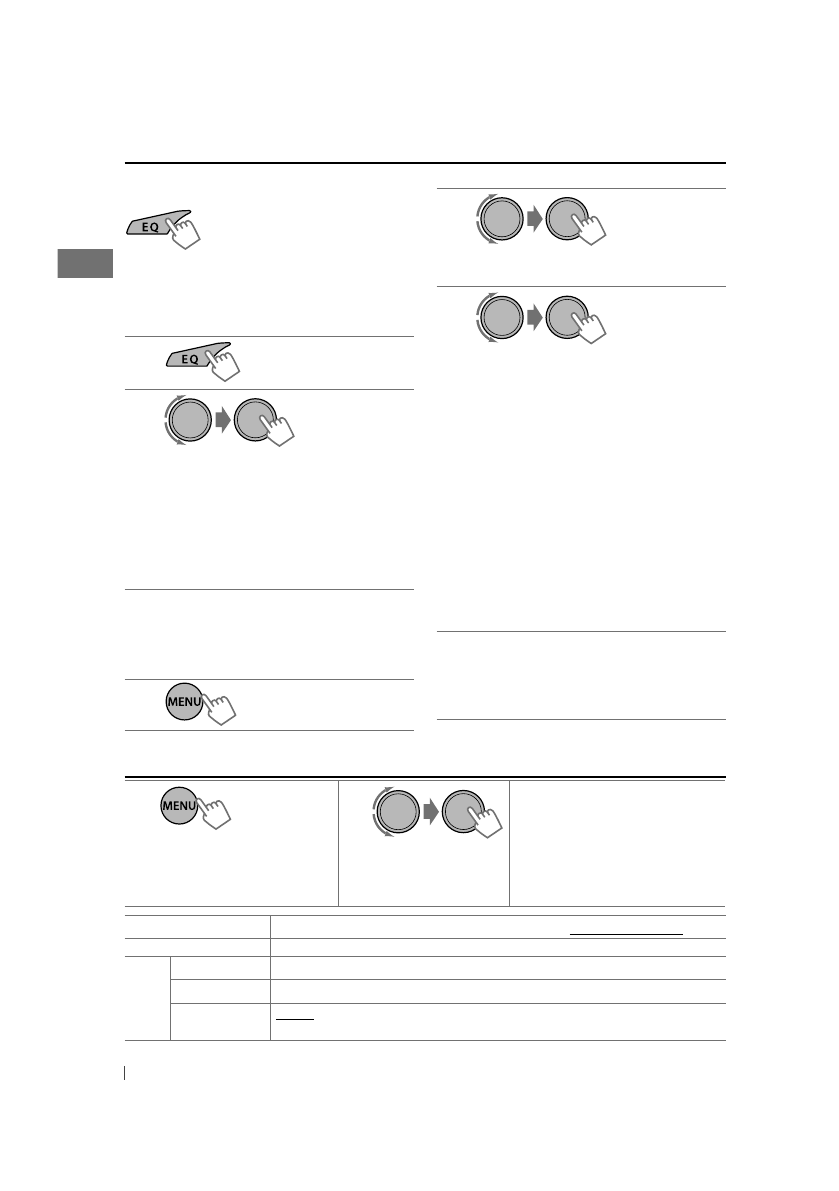 EQ

EQ

MENU

MENU